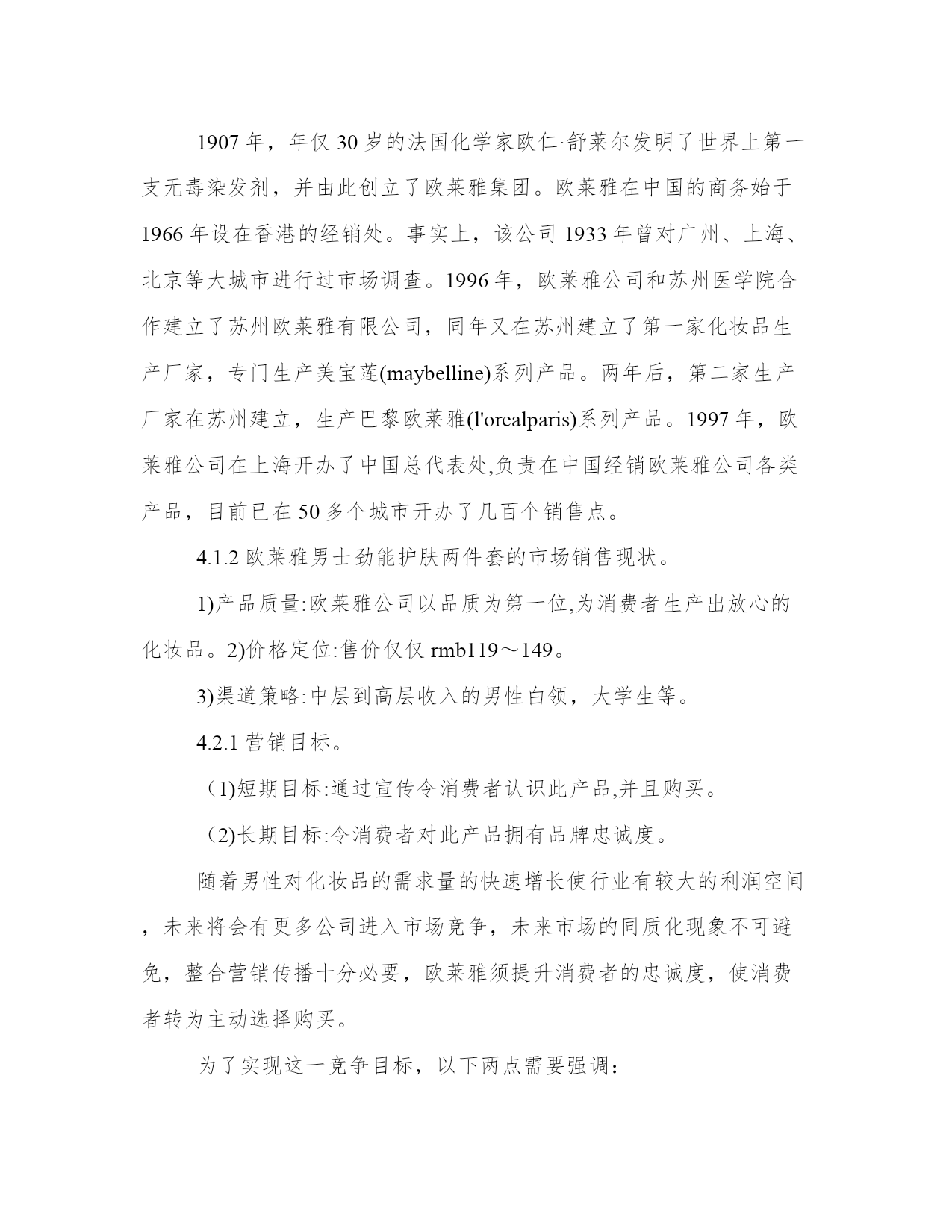 1907 年，年仅 30 岁的法国化学家欧仁·舒莱尔发明了世界上第一支无毒染发剂，并由此创立了欧莱雅集团。欧莱雅在中国的商务始于 1966 年设在香港的经销处。事实上，该公司 1933 年曾对广州、上海、北京等大城市进行过市场调查。1996 年，欧莱雅公司和苏州医学院合作建立了苏州欧莱雅有限公司，同年又在苏州建立了第一家化妆品生产厂家，专门生产美宝莲(maybelline)系列产品。两年后，第二家生产厂家在苏州建立，生产巴黎欧莱雅(l'orealparis)系列产品。1997 年，欧莱雅公司在上海开办了中国总代表处,负责在中国经销欧莱雅公司各类产品，目前已在 50 多个城市开办了几百个销售点。

4.1.2 欧莱雅男士劲能护肤两件套的市场销售现状。

1)产品质量:欧莱雅公司以品质为第一位,为消费者生产出放心的化妆品。2)价格定位:售价仅仅 rmb119～149。

3)渠道策略:中层到高层收入的男性白领，大学生等。

4.2.1 营销目标。

(1)短期目标:通过宣传令消费者认识此产品,并且购买。

(2)长期目标:令消费者对此产品拥有品牌忠诚度。

随着男性对化妆品的需求量的快速增长使行业有较大的利润空间，未来将会有更多公司进入市场竞争，未来市场的同质化现象不可避免，整合营销传播十分必要，欧莱雅须提升消费者的忠诚度，使消费者转为主动选择购买。

为了实现这一竞争目标，以下两点需要强调：